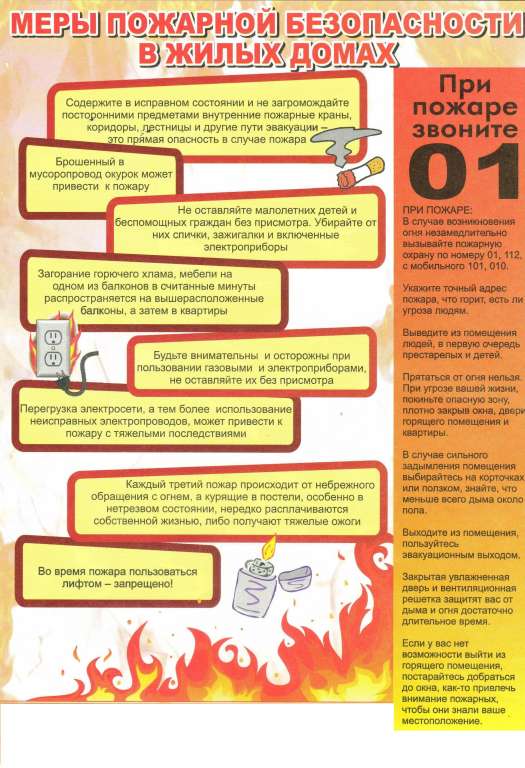 МЕРЫ ПОЖАРНОЙ БЕЗОПАСНОСТИ В ЖИЛЫХ ДОМАХ

Содержите в исправном состоянии и не загромождайте посторонними предметами внутренние пожарные краны, коридоры, лестницы и другие пути эвакуации – это прямая опасность в случае пожара

Брошенный в мусоропровод окурок может привести к пожару

Не оставляйте малолетних детей и беспомощных граждан без присмотра. Убирайте от них спички, зажигалки и включенные электроприборы

Загорание горючего хлама, мебели на одном из балконов в считанные минуты распространяется на вышерасположенные балконы, а затем в квартиры

Будьте внимательны и осторожны при пользовании газовыми и электроприборами, не оставляйте их без присмотра

Перегрузка электросети, а тем более использование неисправных электропроводов, может привести к пожару с тяжелыми последствиями

Каждый третий пожар происходит от небрежного обращения с огнем, а курящие в постели, особенно в нетрезвом состоянии, нередко расплачиваются собственной жизнью, либо получают тяжелые ожоги

Во время пожара пользоваться лифтом – запрещено!

При пожаре звоните 01

ПРИ ПОЖАРЕ:
В случае возникновения огня незамедлительно вызывайте пожарную охрану по номеру 01, 112, с мобильного 101, 010.

Укажите точный адрес пожара, что горит, есть ли угроза людям.

Выведите из помещения людей, в первую очередь престарелых и детей.

Прятаться от огня нельзя. При угрозе вашей жизни, покиньте опасную зону, плотно закрыв окна, двери горящего помещения и квартиры.

В случае сильного задымления помещения выбирайтесь на корточках или ползком, знайте, что меньше всего дыма около пола.

Выходите из помещения, пользуйтесь эвакуационным выходом.

Закрытая увлажненная дверь и вентиляционная решетка защитят вас от дыма и огня достаточно длительное время.

Если у вас нет возможности выйти из горящего помещения, постарайтесь добраться до окна, как-то привлечь внимание пожарных, чтобы они знали ваше местоположение.